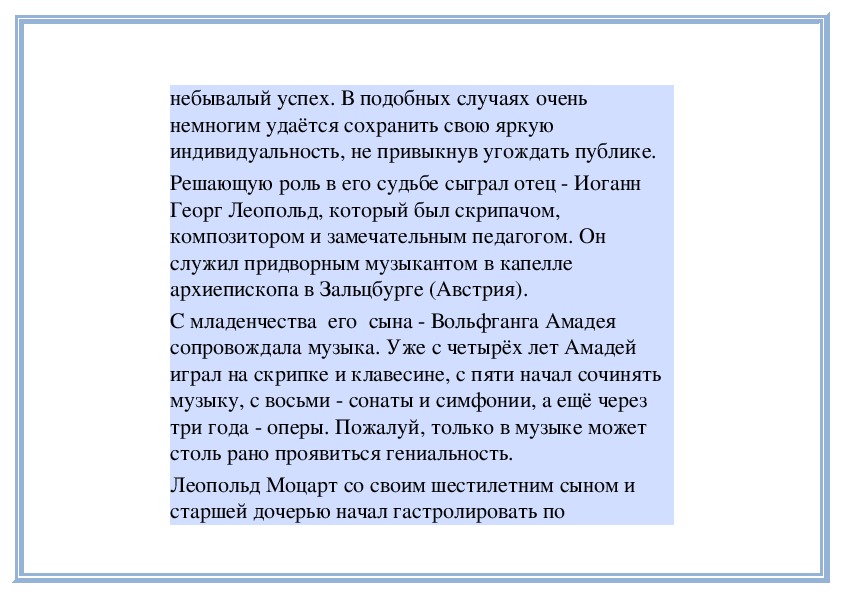 небывалый успех. В подобных случаях очень немногим удаётся сохранить свою яркую индивидуальность, не привыкнув угождать публике.

Решающую роль в его судьбе сыграл отец - Иоганн Георг Леопольд, который был скрипачом, композитором и замечательным педагогом. Он служил придворным музыкантом в капелле архиепископа в Зальцбурге (Австрия).

С младенчества его сына - Вольфганга Амадея сопровождала музыка. Уже с четырёх лет Амадей играл на скрипке и клавесине, с пяти начал сочинять музыку, с восьми - сонаты и симфонии, а ещё через три года - оперы. Пожалуй, только в музыке может столь рано проявиться гениальность.

Леопольд Моцарт со своим шестилетним сыном и старшей дочерью начал гастролировать по